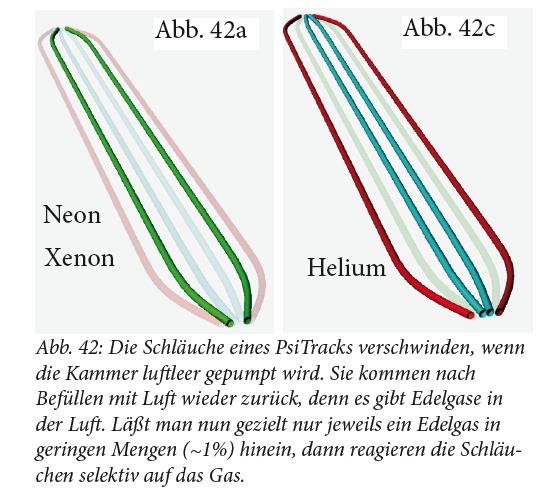 Abb. 42a

Neon

Xenon

Abb. 42c

Helium

Abb. 42: Die Schläuche eines PsiTracks verschwinden, wenn die Kammer luftleer gepumpt wird. Sie kommen nach Befüllen mit Luft wieder zurück, denn es gibt Edelgase in der Luft. Läßt man nun gezielt nur jeweils ein Edelgas in geringen Mengen (~1%) hinein, dann reagieren die Schläuchen selektiv auf das Gas.